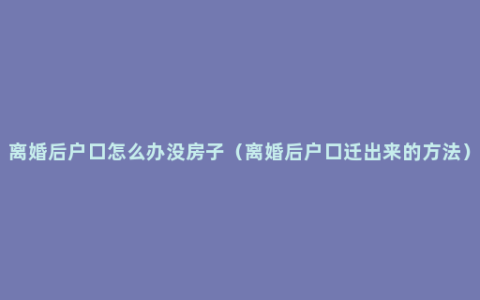 离婚后户口怎么办没房子（离婚后户口迁出来的方法）